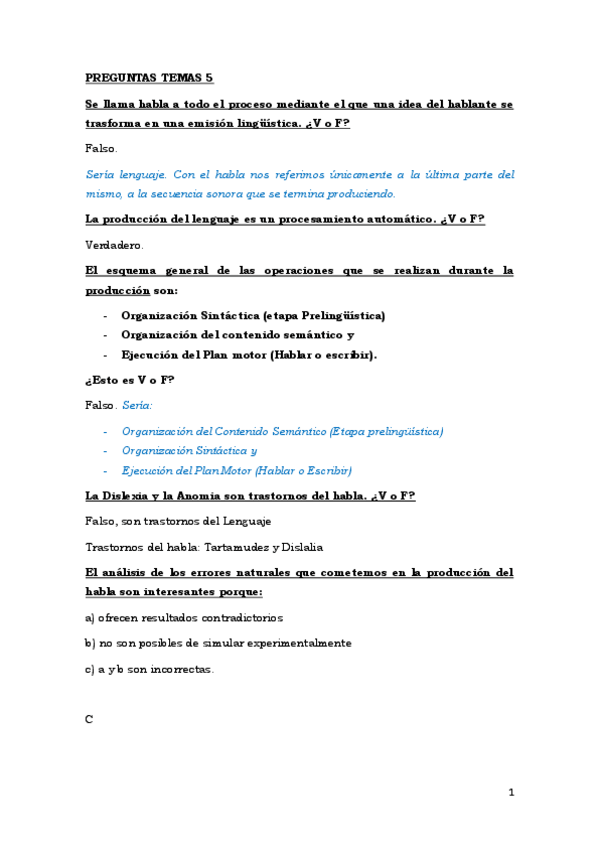 PREGUNTAS TEMAS 5

Se llama habla a todo el proceso mediante el que una idea del hablante se trasforma en una emisión lingüística. ¿V o F?

Falso.

Sería lenguaje. Con el habla nos referimos únicamente a la última parte del mismo, a la secuencia sonora que se termina produciendo.

La producción del lenguaje es un procesamiento automático. ¿V o F?

Verdadero.

El esquema general de las operaciones que se realizan durante la producción son:

- Organización Sintáctica (etapa Prelingüística)
- Organización del contenido semántico y
- Ejecución del Plan motor (Hablar o escribir).

¿Esto es V o F?

Falso. Sería:

- Organización del Contenido Semántico (Etapa prelingüística)
- Organización Sintáctica y
- Ejecución del Plan Motor (Hablar o Escribir)

La Dislexia y la Anomia son trastornos del habla. ¿V o F?

Falso, son trastornos del Lenguaje

Trastornos del habla: Tartamudez y Dislalia

El análisis de los errores naturales que cometemos en la producción del habla son interesantes porque:

a) ofrecen resultados contradictorios

b) no son posibles de simular experimentalmente

c) a y b son incorrectas.

C

1